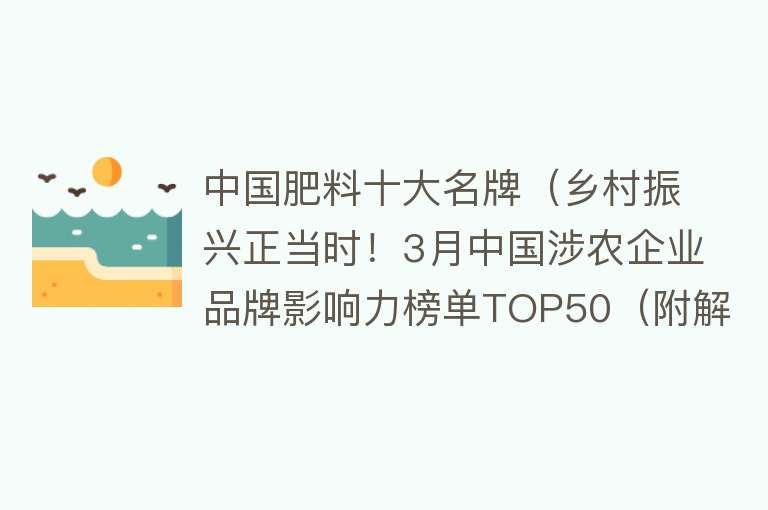 中国肥料十大名牌（乡村振兴正当时！3月中国涉农企业品牌影响力榜单TOP50（附解